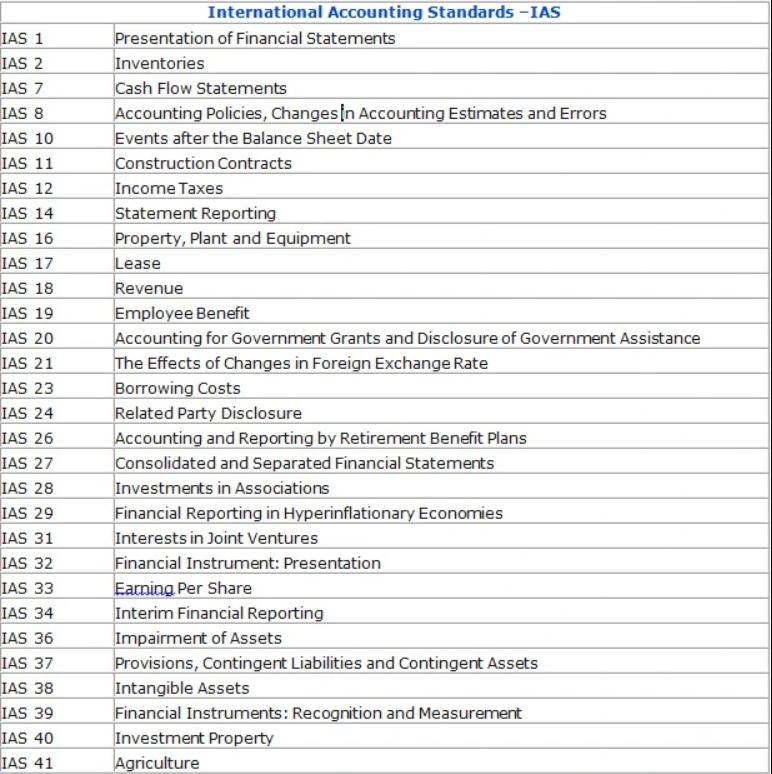 | International Accounting Standards –IAS | |
|---|---|
| IAS 1 | Presentation of Financial Statements |
| IAS 2 | Inventories |
| IAS 7 | Cash Flow Statements |
| IAS 8 | Accounting Policies, Changes in Accounting Estimates and Errors |
| IAS 10 | Events after the Balance Sheet Date |
| IAS 11 | Construction Contracts |
| IAS 12 | Income Taxes |
| IAS 14 | Statement Reporting |
| IAS 16 | Property, Plant and Equipment |
| IAS 17 | Lease |
| IAS 18 | Revenue |
| IAS 19 | Employee Benefit |
| IAS 20 | Accounting for Government Grants and Disclosure of Government Assistance |
| IAS 21 | The Effects of Changes in Foreign Exchange Rate |
| IAS 23 | Borrowing Costs |
| IAS 24 | Related Party Disclosure |
| IAS 26 | Accounting and Reporting by Retirement Benefit Plans |
| IAS 27 | Consolidated and Separated Financial Statements |
| IAS 28 | Investments in Associations |
| IAS 29 | Financial Reporting in Hyperinflationary Economies |
| IAS 31 | Interests in Joint Ventures |
| IAS 32 | Financial Instrument: Presentation |
| IAS 33 | Earning Per Share |
| IAS 34 | Interim Financial Reporting |
| IAS 36 | Impairment of Assets |
| IAS 37 | Provisions, Contingent Liabilities and Contingent Assets |
| IAS 38 | Intangible Assets |
| IAS 39 | Financial Instruments: Recognition and Measurement |
| IAS 40 | Investment Property |
| IAS 41 | Agriculture |